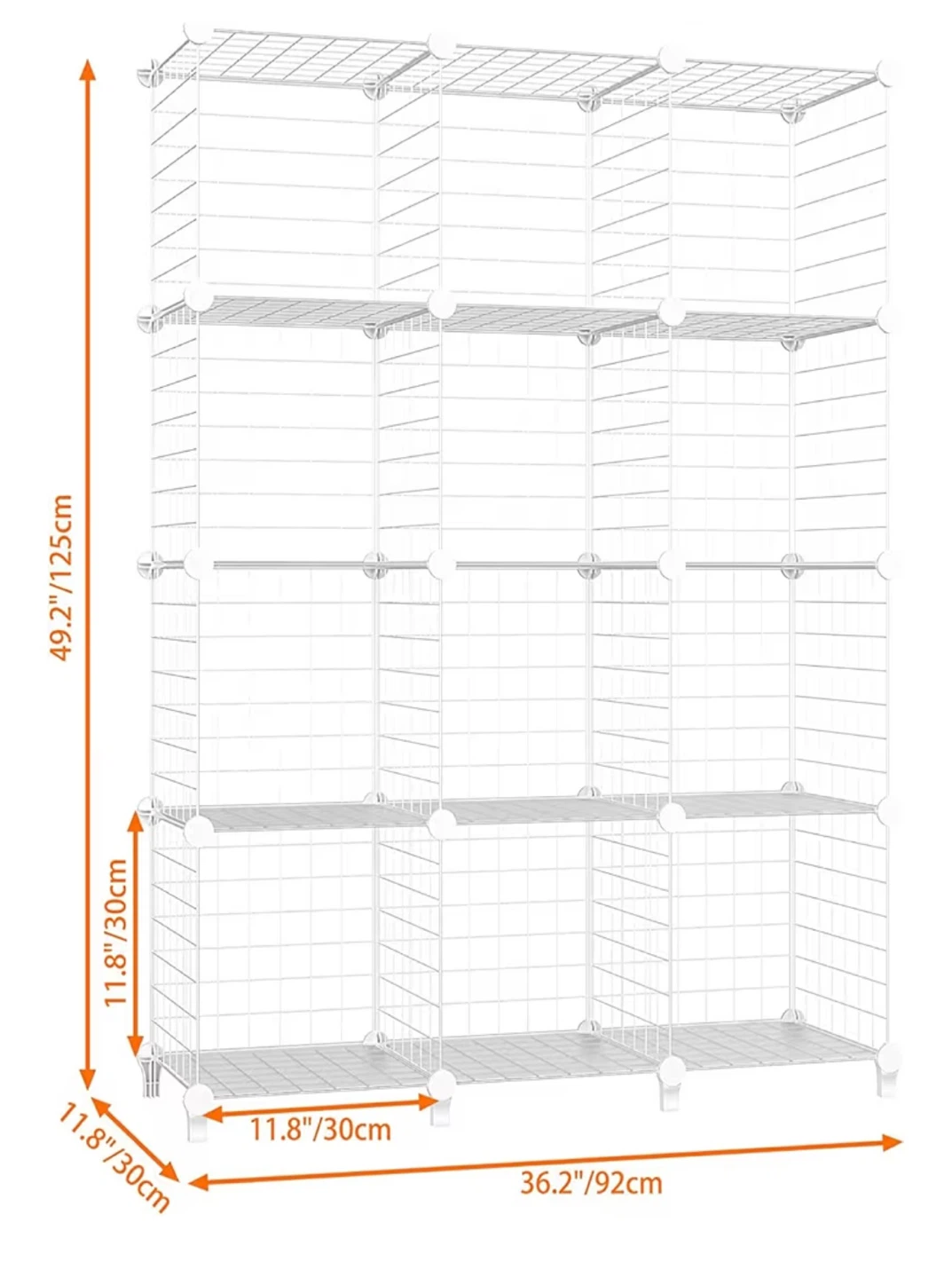 49.2"/125cm

11.8"/30cm

11.8"/30cm

11.8"/30cm

36.2"/92cm